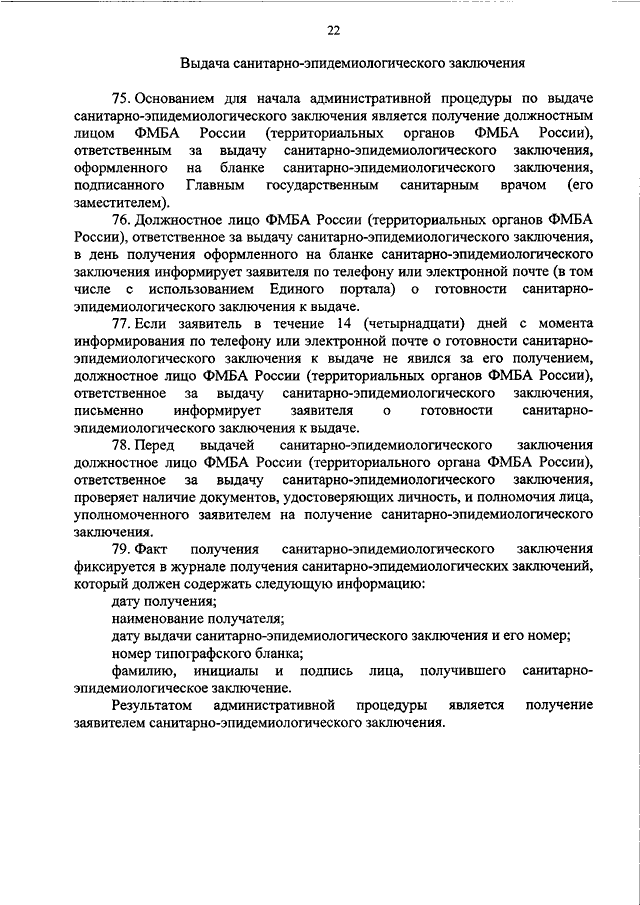 22

Выдача санитарно-эпидемиологического заключения

75. Основанием для начала административной процедуры по выдаче санитарно-эпидемиологического заключения является получение должностным лицом ФМБА России (территориальных органов ФМБА России), ответственным за выдачу санитарно-эпидемиологического заключения, оформленного на бланке санитарно-эпидемиологического заключения, подписанного Главным государственным санитарным врачом (его заместителем).

76. Должностное лицо ФМБА России (территориальных органов ФМБА России), ответственное за выдачу санитарно-эпидемиологического заключения, в день получения оформленного на бланке санитарно-эпидемиологического заключения информирует заявителя по телефону или электронной почте (в том числе с использованием Единого портала) о готовности санитарно-эпидемиологического заключения к выдаче.

77. Если заявитель в течение 14 (четырнадцати) дней с момента информирования по телефону или электронной почте о готовности санитарно-эпидемиологического заключения к выдаче не явился за его получением, должностное лицо ФМБА России (территориальных органов ФМБА России), ответственное за выдачу санитарно-эпидемиологического заключения, письменно информирует заявителя о готовности санитарно-эпидемиологического заключения к выдаче.

78. Перед выдачей санитарно-эпидемиологического заключения должностное лицо ФМБА России (территориального органа ФМБА России), ответственное за выдачу санитарно-эпидемиологического заключения, проверяет наличие документов, удостоверяющих личность, и полномочия лица, уполномоченного заявителем на получение санитарно-эпидемиологического заключения.

79. Факт получения санитарно-эпидемиологического заключения фиксируется в журнале получения санитарно-эпидемиологических заключений, который должен содержать следующую информацию:

дату получения;

наименование получателя;

дату выдачи санитарно-эпидемиологического заключения и его номер;

номер типографского бланка;

фамилию, инициалы и подпись лица, получившего санитарно-эпидемиологическое заключение.

Результатом административной процедуры является получение заявителем санитарно-эпидемиологического заключения.